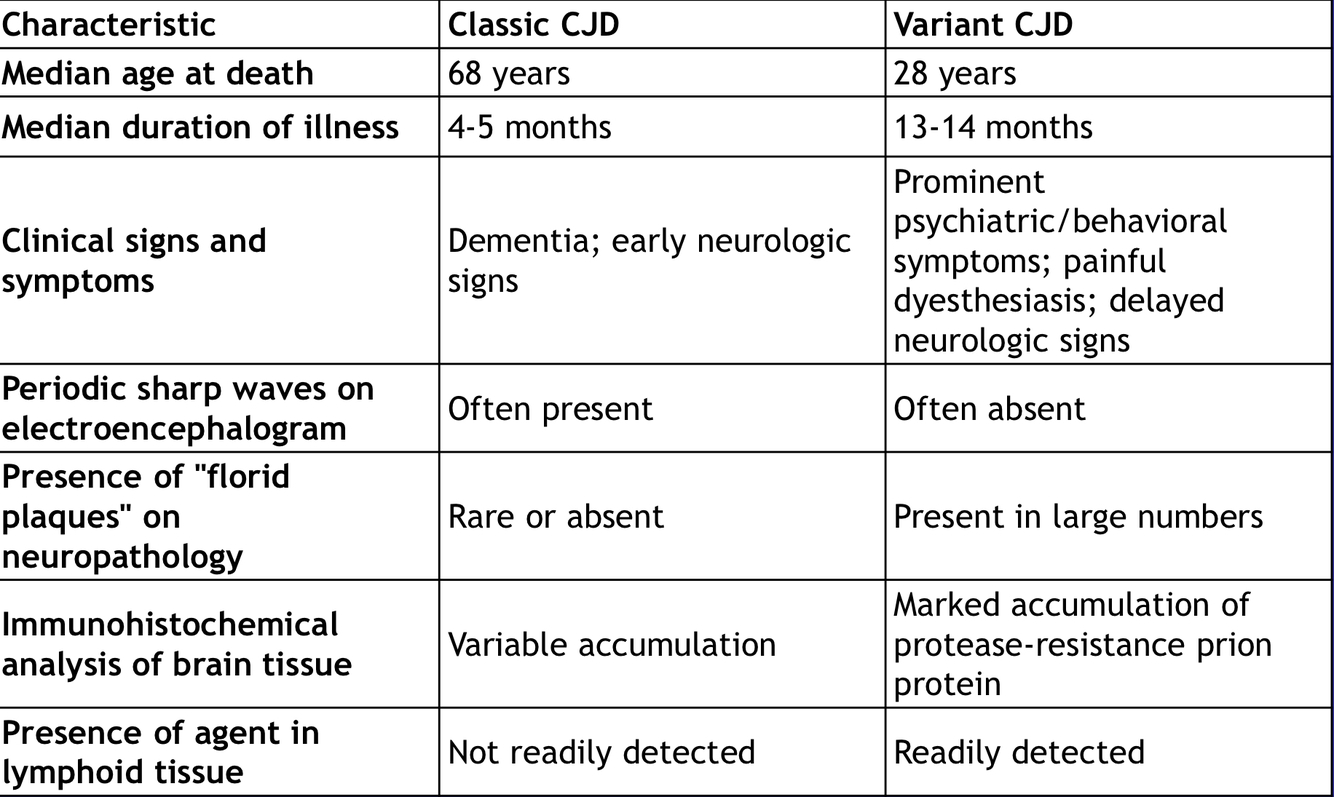 | Characteristic | Classic CJD | Variant CJD |
|---|---|---|
| Median age at death | 68 years | 28 years |
| Median duration of illness | 4-5 months | 13-14 months |
| Clinical signs and symptoms | Dementia; early neurologic signs | Prominent psychiatric/behavioral symptoms; painful dyesthesiasis; delayed neurologic signs |
| Periodic sharp waves on electroencephalogram | Often present | Often absent |
| Presence of "florid plaques" on neuropathology | Rare or absent | Present in large numbers |
| Immunohistochemical analysis of brain tissue | Variable accumulation | Marked accumulation of protease-resistance prion protein |
| Presence of agent in lymphoid tissue | Not readily detected | Readily detected |